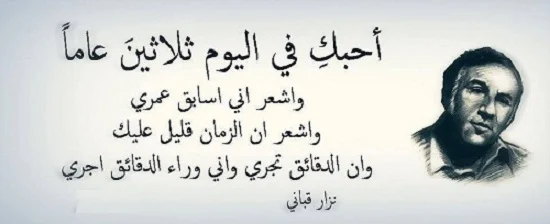 أحبكِ في اليوم ثلاثينَ عاماً

واشعر اني اسابق عمري
واشعر ان الزمان قليل عليك
وان الدقائق تجري واني وراء الدقائق اجري

نزار قباني